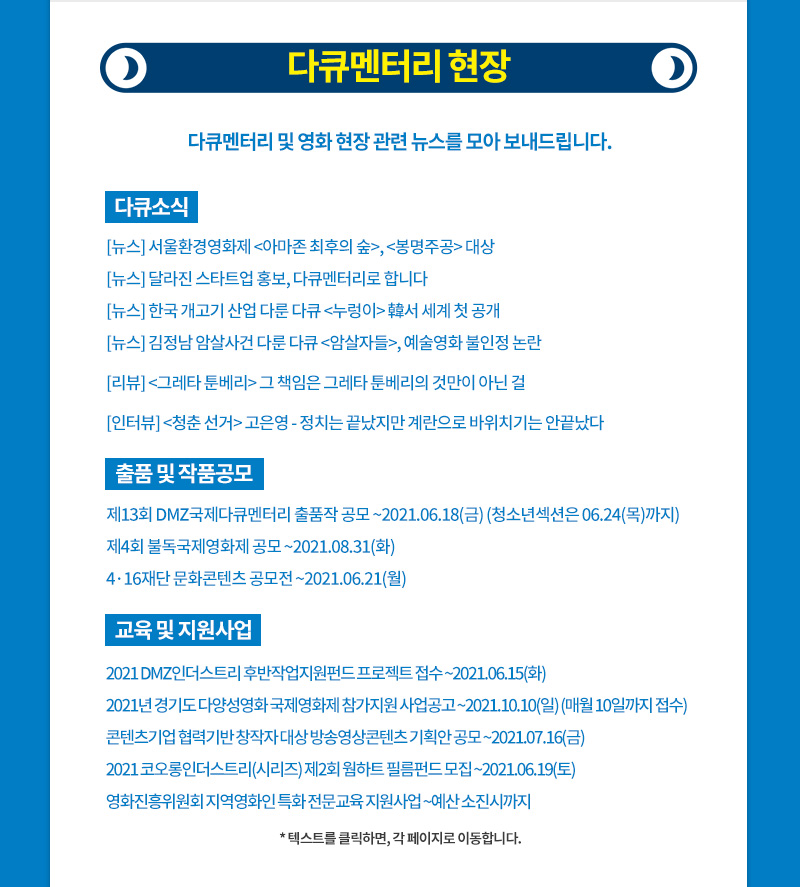 다큐멘터리 현장

다큐멘터리 및 영화 현장 관련 뉴스를 모아 보내드립니다.

다큐소식

[뉴스] 서울환경영화제 <아마존 최후의 숲>, <봉명주공> 대상

[뉴스] 달라진 스타트업 홍보, 다큐멘터리로 합니다

[뉴스] 한국 개고기 산업 다룬 다큐 <누렁이> 韓서 세계 첫 공개

[뉴스] 김정남 암살사건 다룬 다큐 <암살자들>, 예술영화 불인정 논란

[리뷰] <그레타 툰베리> 그 책임은 그레타 툰베리의 것만이 아닌 걸

[인터뷰] <청춘 선거> 고은영 - 정치는 끝났지만 계란으로 바위치기는 안끝났다

출품 및 작품공모

제13회 DMZ국제다큐멘터리 출품작 공모 ~2021.06.18(금) (청소년섹션은 06.24(목)까지)

제4회 불독국제영화제 공모 ~2021.08.31(화)

4·16재단 문화콘텐츠 공모전 ~2021.06.21(월)

교육 및 지원사업

2021 DMZ인더스트리 후반작업지원펀드 프로젝트 접수 ~2021.06.15(화)

2021년 경기도 다양성영화 국제영화제 참가지원 사업공고 ~2021.10.10(일) (매월 10일까지 접수)

콘텐츠기업 협력기반 창작자 대상 방송영상콘텐츠 기획안 공모 ~2021.07.16(금)

2021 코오롱인더스트리(시리즈) 제2회 월하트 필름펀드 모집 ~2021.06.19(토)

영화진흥위원회 지역영화인 특화 전문교육 지원사업 ~예산 소진시까지

* 텍스트를 클릭하면, 각 페이지로 이동합니다.